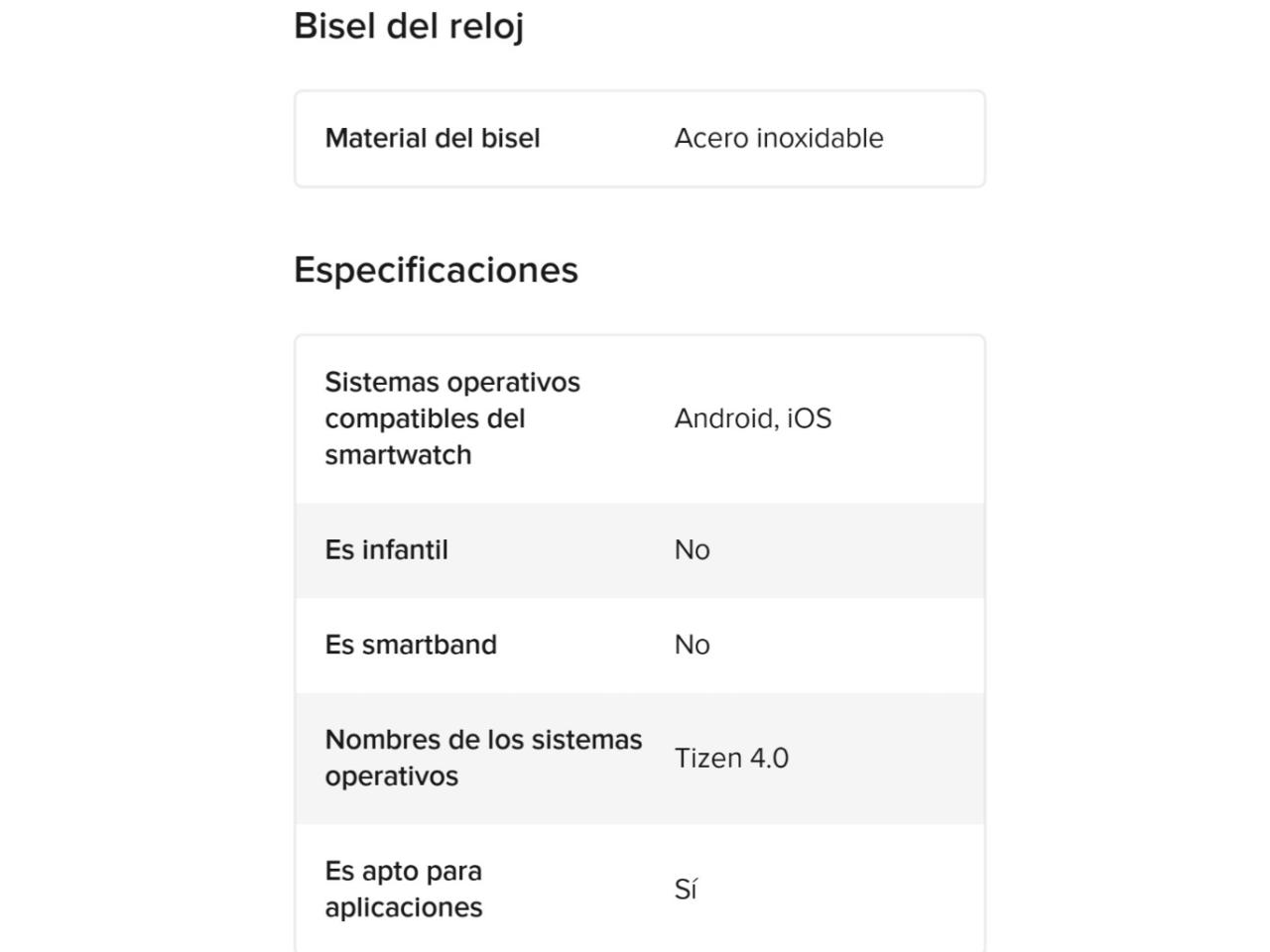 Bisel del reloj

| Material del bisel | Acero inoxidable |
|---|---|

Especificaciones

| Sistemas operativos compatibles del smartwatch | Android, iOS |
|---|---|
| Es infantil | No |
| Es smartband | No |
| Nombres de los sistemas operativos | Tizen 4.0 |
| Es apto para aplicaciones | Sí |